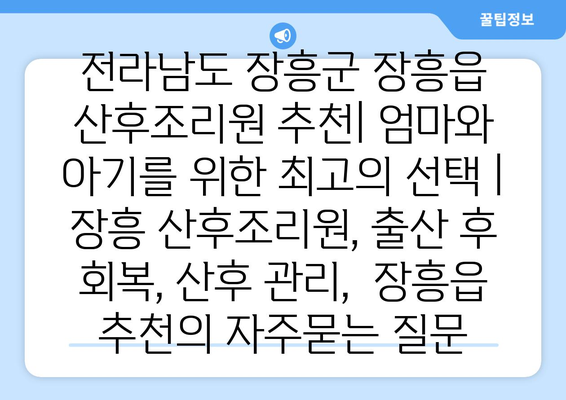 꿀팁정보

전라남도 장흥군 장흥읍 산후조리원 추천| 엄마와 아기를 위한 최고의 선택 | 장흥 산후조리원, 출산 후 회복, 산후 관리, 장흥읍 추천의 자주묻는 질문